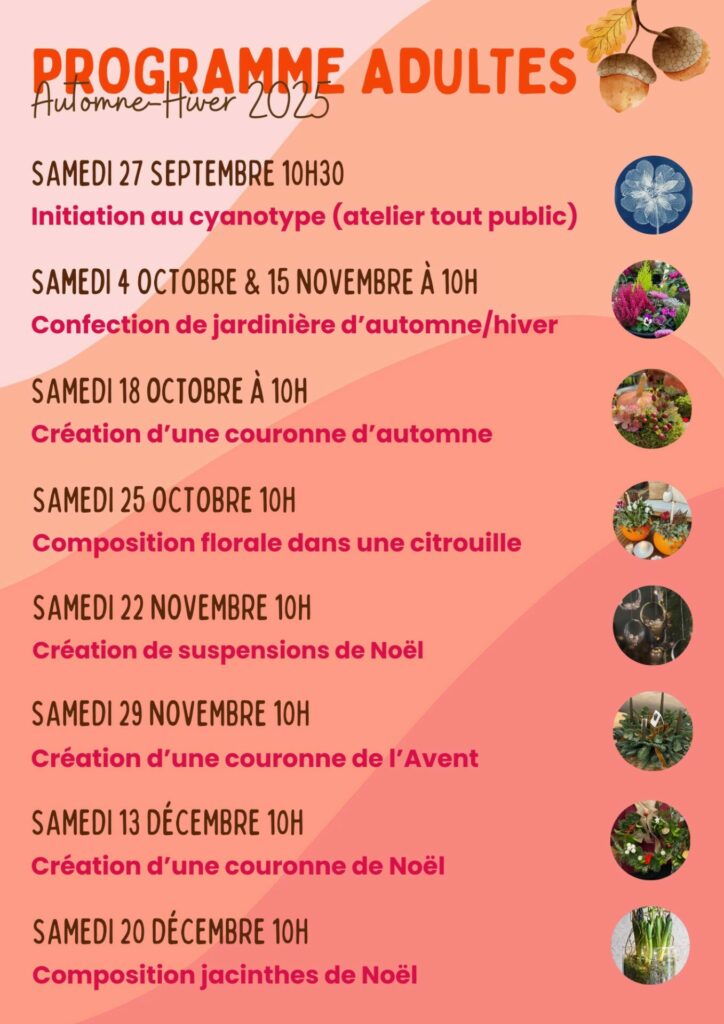 PROGRAMME ADULTES
Automne-Hiver 2025

SAMEDI 27 SEPTEMBRE 10H30
Initiation au cyanotype (atelier tout public)

SAMEDI 4 OCTOBRE & 15 NOVEMBRE À 10H
Confection de jardinière d'automne/hiver

SAMEDI 18 OCTOBRE À 10H
Création d'une couronne d'automne

SAMEDI 25 OCTOBRE 10H
Composition florale dans une citrouille

SAMEDI 22 NOVEMBRE 10H
Création de suspensions de Noël

SAMEDI 29 NOVEMBRE 10H
Création d'une couronne de l'Avent

SAMEDI 13 DÉCEMBRE 10H
Création d'une couronne de Noël

SAMEDI 20 DÉCEMBRE 10H
Composition jacinthes de Noël